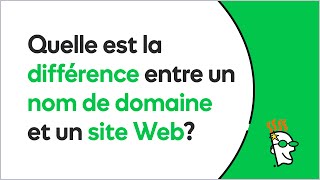 Quelle est la différence entre un nom de domaine et un site Web?